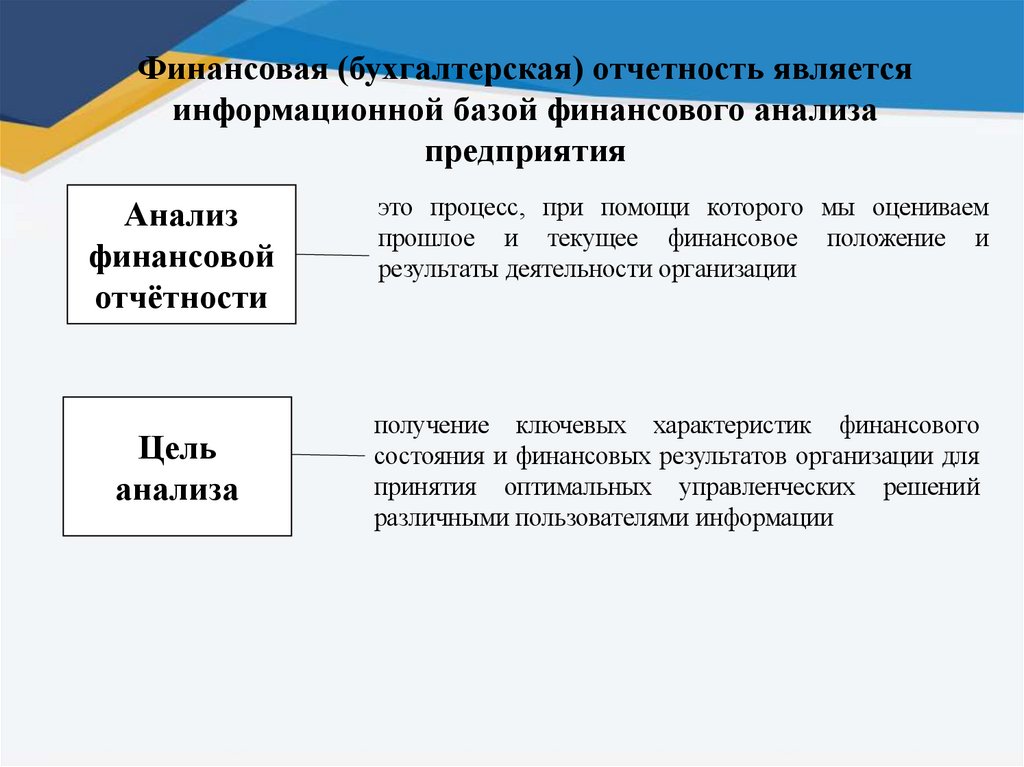 Финансовая (бухгалтерская) отчетность является информационной базой финансового анализа предприятия

Анализ финансовой отчётности

это процесс, при помощи которого мы оцениваем прошлое и текущее финансовое положение и результаты деятельности организации

Цель анализа

получение ключевых характеристик финансового состояния и финансовых результатов организации для принятия оптимальных управленческих решений различными пользователями информации